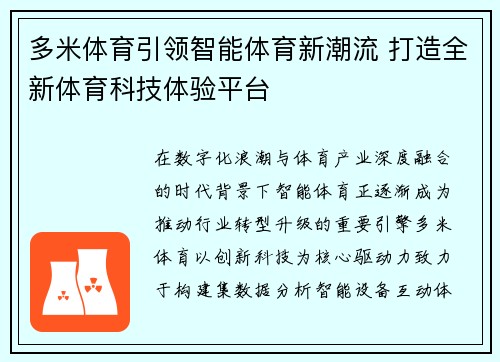 多米体育引领智能体育新潮流 打造全新体育科技体验平台

在数字化浪潮与体育产业深度融合的时代背景下智能体育正逐渐成为推动行业转型升级的重要引擎多米体育以创新科技为核心驱动力致力于构建集数据分析智能设备互动体